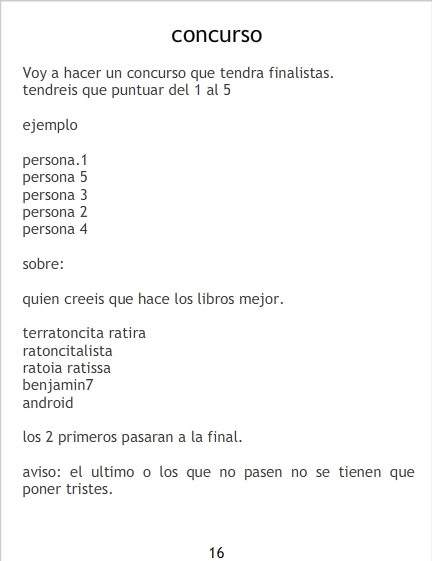 concurso

Voy a hacer un concurso que tendra finalistas.
tendreis que puntuar del 1 al 5

ejemplo

persona.1
persona 5
persona 3
persona 2
persona 4

sobre:

quien creeis que hace los libros mejor.

terratoncita ratira
ratoncitalista
ratoia ratissa
benjamin7
android

los 2 primeros pasaran a la final.

aviso: el ultimo o los que no pasen no se tienen que poner tristes.

16